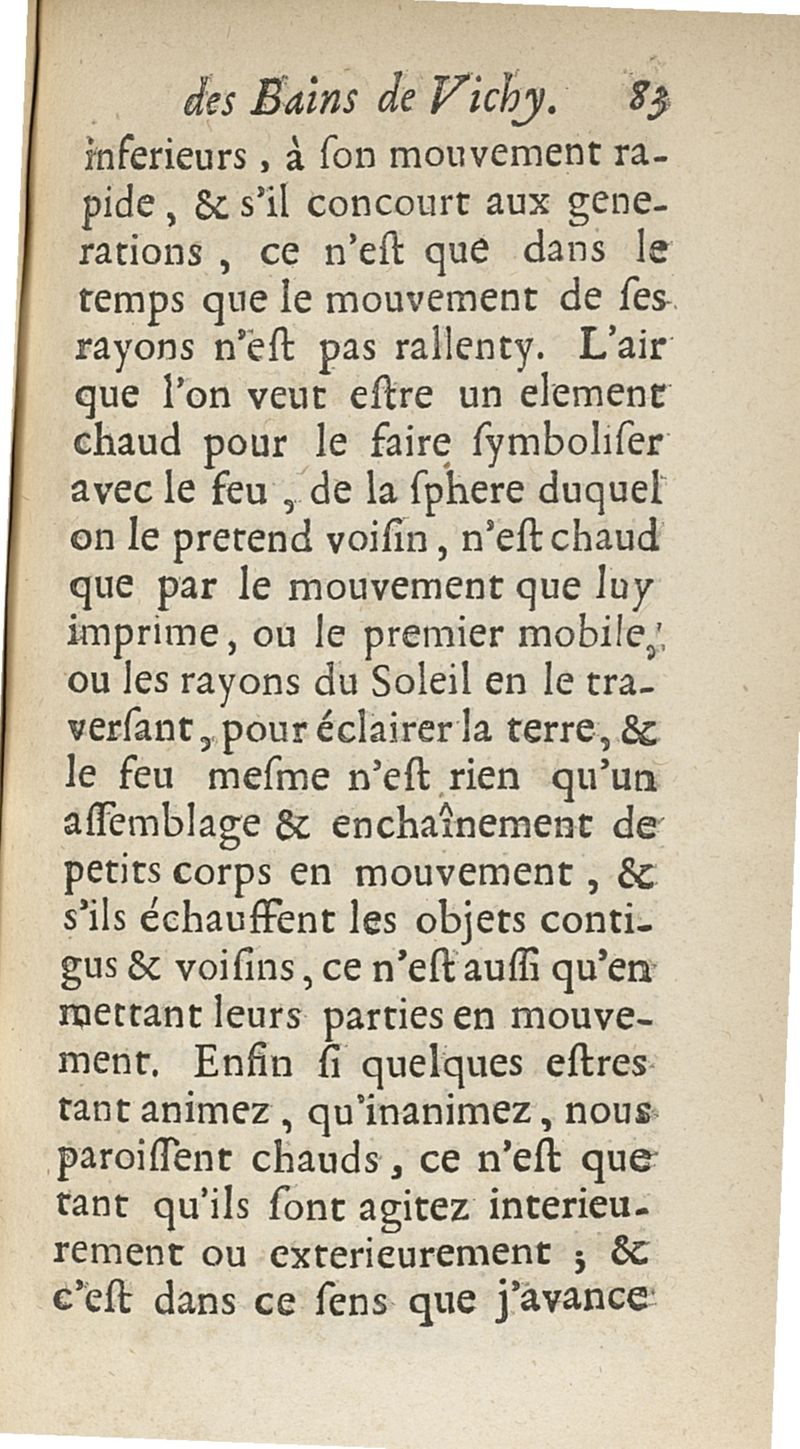 des Bains de Vichy. 83

inferieurs, à ſon mouvement rapide, & s'il concourt aux generations, ce n'eſt que dans le temps que le mouvement de ſes rayons n'eſt pas rallenty. L'air que l'on veut eſtre un element chaud pour le faire ſymboliſer avec le feu, de la ſphere duquel on le pretend voiſin, n'eſt chaud que par le mouvement que luy imprime, ou le premier mobile, ou les rayons du Soleil en le traverſant, pour éclairer la terre, & le feu meſme n'eſt rien qu'un aſſemblage & enchaînement de petits corps en mouvement, & s'ils échauffent les objets contigus & voiſins, ce n'eſt auſſi qu'en mettant leurs parties en mouvement. Enfin ſi quelques eſtres tant animez, qu'inanimez, nous paroiſſent chauds, ce n'eſt que tant qu'ils ſont agitez interieurement ou exterieurement ; & c'eſt dans ce ſens que j'avance